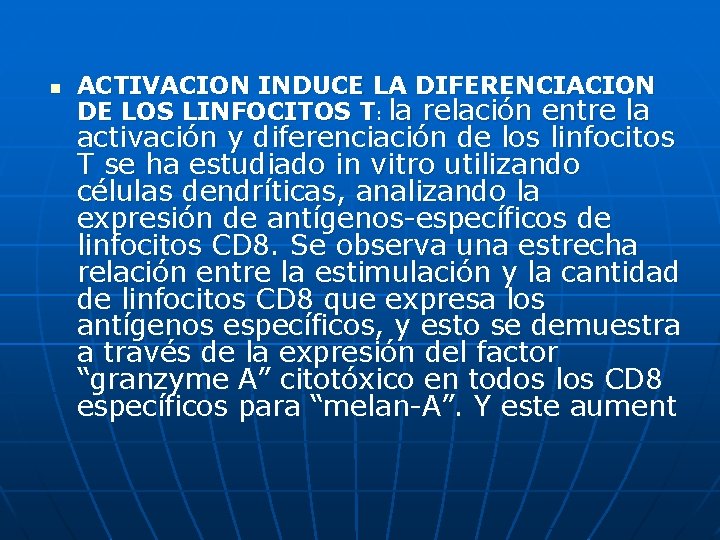 ACTIVACION INDUCE LA DIFERENCIACION DE LOS LINFOCITOS T: la relación entre la activación y diferenciación de los linfocitos T se ha estudiado in vitro utilizando células dendríticas, analizando la expresión de antígenos-específicos de linfocitos CD8. Se observa una estrecha relación entre la estimulación y la cantidad de linfocitos CD8 que expresa los antígenos específicos, y esto se demuestra a través de la expresión del factor “granzyme A” citotóxico en todos los CD8 específicos para “melan-A”. Y este aument